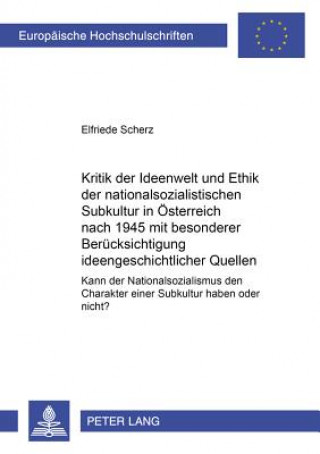 Europäische Hochschulschriften

Elfriede Scherz

Kritik der Ideenwelt und Ethik der nationalsozialistischen Subkultur in Österreich nach 1945 mit besonderer Berücksichtigung ideengeschichtlicher Quellen

Kann der Nationalsozialismus den Charakter einer Subkultur haben oder nicht?

PETER LANG